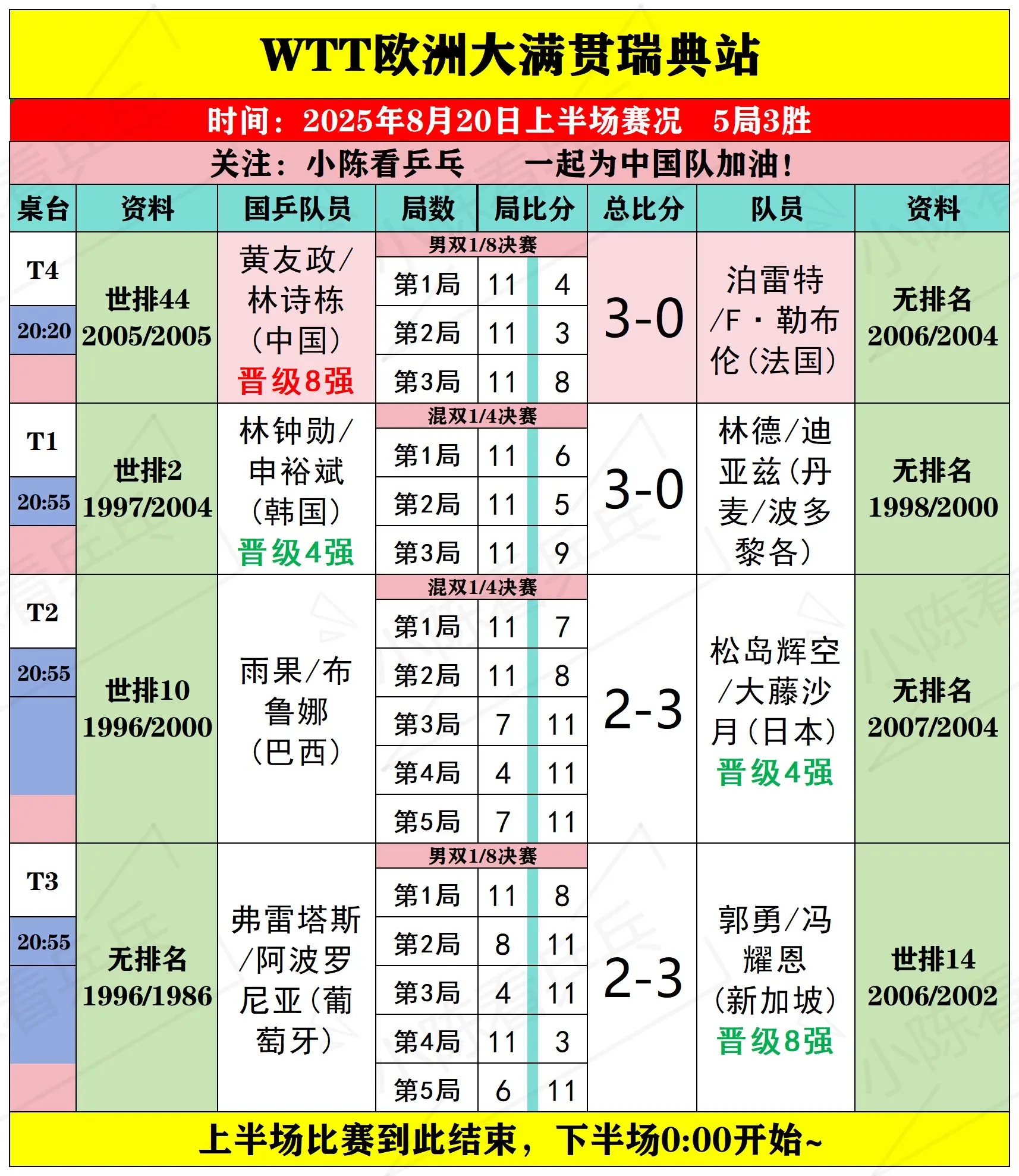 WTT欧洲大满贯瑞典站

时间：2025年8月20日上半场赛况　5局3胜

关注：小陈看乒乓　一起为中国队加油！

| 桌台 | 资料 | 国乒队员 | 局数 | 局比分 | | 总比分 | 队员 | 资料 |
|---|---|---|---|---|---|---|---|---|
| T4 20:20 | 世排44 2005/2005 | 黄友政/林诗栋（中国）晋级8强 | 男双1/8决赛 | | | 3-0 | 泊雷特/F·勒布伦（法国） | 无排名 2006/2004 |
| | | | 第1局 | 11 | 4 | | | |
| | | | 第2局 | 11 | 3 | | | |
| | | | 第3局 | 11 | 8 | | | |
| T1 20:55 | 世排2 1997/2004 | 林钟勋/申裕斌（韩国）晋级4强 | 混双1/4决赛 | | | 3-0 | 林德/迪亚兹（丹麦/波多黎各） | 无排名 1998/2000 |
| | | | 第1局 | 11 | 6 | | | |
| | | | 第2局 | 11 | 5 | | | |
| | | | 第3局 | 11 | 9 | | | |
| T2 20:55 | 世排10 1996/2000 | 雨果/布鲁娜（巴西） | 混双1/4决赛 | | | 2-3 | 松岛辉空/大藤沙月（日本）晋级4强 | 无排名 2007/2004 |
| | | | 第1局 | 11 | 7 | | | |
| | | | 第2局 | 11 | 8 | | | |
| | | | 第3局 | 7 | 11 | | | |
| | | | 第4局 | 4 | 11 | | | |
| | | | 第5局 | 7 | 11 | | | |
| T3 20:55 | 无排名 1996/1986 | 弗雷塔斯/阿波罗尼亚（葡萄牙） | 男双1/8决赛 | | | 2-3 | 郭勇/冯耀恩（新加坡）晋级8强 | 世排14 2006/2002 |
| | | | 第1局 | 11 | 8 | | | |
| | | | 第2局 | 8 | 11 | | | |
| | | | 第3局 | 4 | 11 | | | |
| | | | 第4局 | 11 | 3 | | | |
| | | | 第5局 | 6 | 11 | | | |

上半场比赛到此结束，下半场0:00开始~